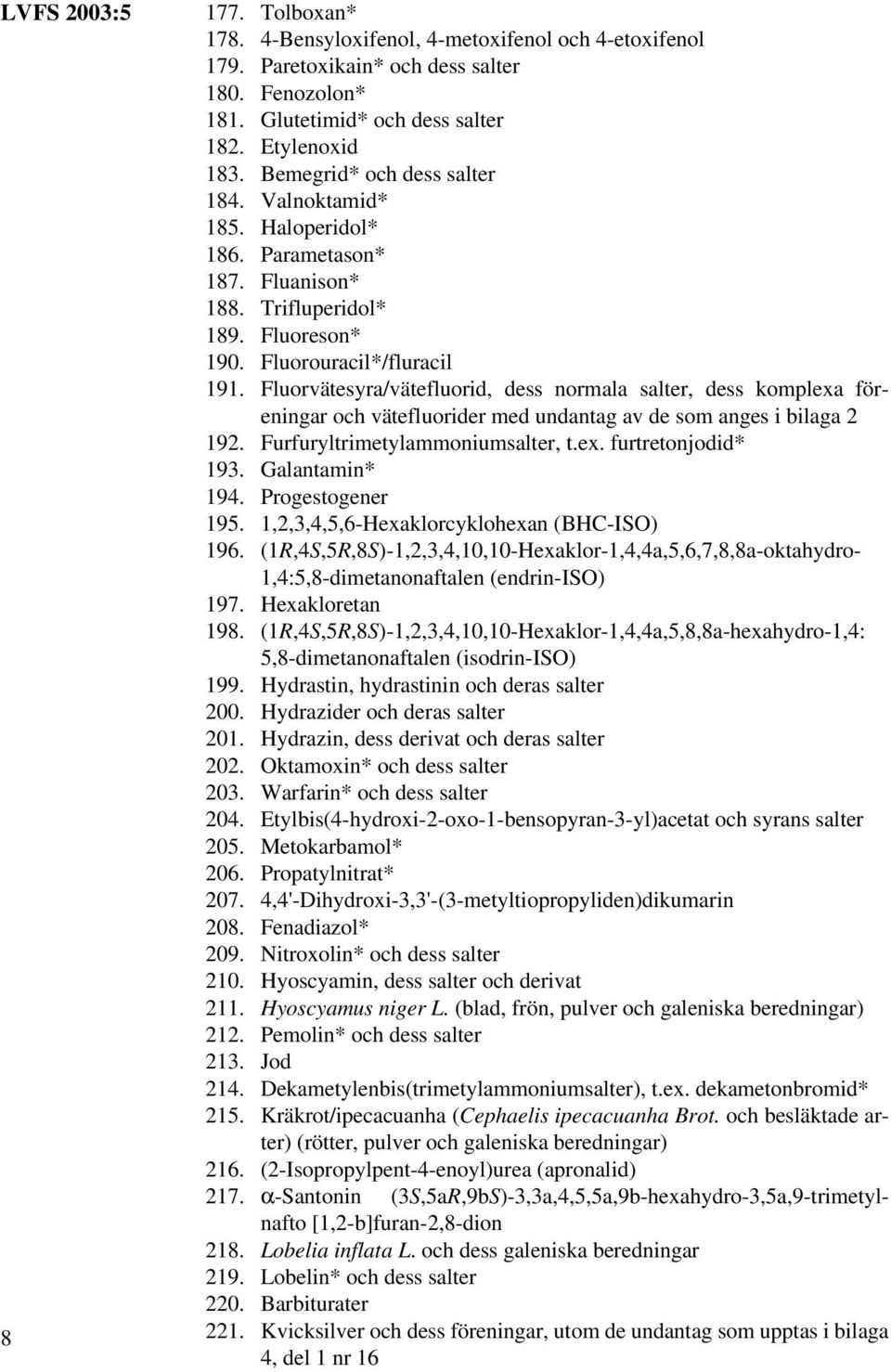 LVFS 2003:5

177. Tolboxan*
178. 4-Bensyloxifenol, 4-metoxifenol och 4-etoxifenol
179. Paretoxikain* och dess salter
180. Fenozolon*
181. Glutetimid* och dess salter
182. Etylenoxid
183. Bemegrid* och dess salter
184. Valnoktamid*
185. Haloperidol*
186. Parametason*
187. Fluanison*
188. Trifluperidol*
189. Fluoreson*
190. Fluorouracil*/fluracil
191. Fluorvätesyra/vätefluorid, dess normala salter, dess komplexa föreningar och vätefluorider med undantag av de som anges i bilaga 2
192. Furfuryltrimetylammoniumsalter, t.ex. furtretonjodid*
193. Galantamin*
194. Progestogener
195. 1,2,3,4,5,6-Hexaklorcyklohexan (BHC-ISO)
196. (1R,4S,5R,8S)-1,2,3,4,10,10-Hexaklor-1,4,4a,5,6,7,8,8a-oktahydro-1,4:5,8-dimetanonaftalen (endrin-ISO)
197. Hexakloretan
198. (1R,4S,5R,8S)-1,2,3,4,10,10-Hexaklor-1,4,4a,5,8,8a-hexahydro-1,4: 5,8-dimetanonaftalen (isodrin-ISO)
199. Hydrastin, hydrastinin och deras salter
200. Hydrazider och deras salter
201. Hydrazin, dess derivat och deras salter
202. Oktamoxin* och dess salter
203. Warfarin* och dess salter
204. Etylbis(4-hydroxi-2-oxo-1-bensopyran-3-yl)acetat och syrans salter
205. Metokarbamol*
206. Propatylnitrat*
207. 4,4'-Dihydroxi-3,3'-(3-metyltiopropyliden)dikumarin
208. Fenadiazol*
209. Nitroxolin* och dess salter
210. Hyoscyamin, dess salter och derivat
211. Hyoscyamus niger L. (blad, frön, pulver och galeniska beredningar)
212. Pemolin* och dess salter
213. Jod
214. Dekametylenbis(trimetylammoniumsalter), t.ex. dekametonbromid*
215. Kräkrot/ipecacuanha (Cephaelis ipecacuanha Brot. och besläktade arter) (rötter, pulver och galeniska beredningar)
216. (2-Isopropylpent-4-enoyl)urea (apronalid)
217. α-Santonin (3S,5aR,9bS)-3,3a,4,5,5a,9b-hexahydro-3,5a,9-trimetylnafto [1,2-b]furan-2,8-dion
218. Lobelia inflata L. och dess galeniska beredningar
219. Lobelin* och dess salter
220. Barbiturater
221. Kvicksilver och dess föreningar, utom de undantag som upptas i bilaga 4, del 1 nr 16

8